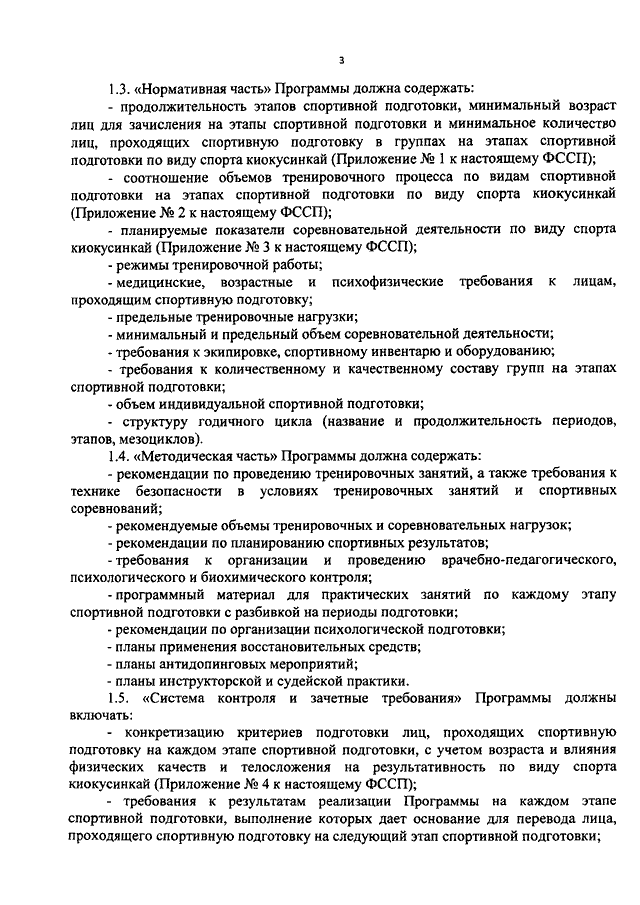 3

1.3. «Нормативная часть» Программы должна содержать:

- продолжительность этапов спортивной подготовки, минимальный возраст лиц для зачисления на этапы спортивной подготовки и минимальное количество лиц, проходящих спортивную подготовку в группах на этапах спортивной подготовки по виду спорта киокусинкай (Приложение № 1 к настоящему ФССП);

- соотношение объемов тренировочного процесса по видам спортивной подготовки на этапах спортивной подготовки по виду спорта киокусинкай (Приложение № 2 к настоящему ФССП);

- планируемые показатели соревновательной деятельности по виду спорта киокусинкай (Приложение № 3 к настоящему ФССП);

- режимы тренировочной работы;

- медицинские, возрастные и психофизические требования к лицам, проходящим спортивную подготовку;

- предельные тренировочные нагрузки;

- минимальный и предельный объем соревновательной деятельности;

- требования к экипировке, спортивному инвентарю и оборудованию;

- требования к количественному и качественному составу групп на этапах спортивной подготовки;

- объем индивидуальной спортивной подготовки;

- структуру годичного цикла (название и продолжительность периодов, этапов, мезоциклов).

1.4. «Методическая часть» Программы должна содержать:

- рекомендации по проведению тренировочных занятий, а также требования к технике безопасности в условиях тренировочных занятий и спортивных соревнований;

- рекомендуемые объемы тренировочных и соревновательных нагрузок;

- рекомендации по планированию спортивных результатов;

- требования к организации и проведению врачебно-педагогического, психологического и биохимического контроля;

- программный материал для практических занятий по каждому этапу спортивной подготовки с разбивкой на периоды подготовки;

- рекомендации по организации психологической подготовки;

- планы применения восстановительных средств;

- планы антидопинговых мероприятий;

- планы инструкторской и судейской практики.

1.5. «Система контроля и зачетные требования» Программы должны включать:

- конкретизацию критериев подготовки лиц, проходящих спортивную подготовку на каждом этапе спортивной подготовки, с учетом возраста и влияния физических качеств и телосложения на результативность по виду спорта киокусинкай (Приложение № 4 к настоящему ФССП);

- требования к результатам реализации Программы на каждом этапе спортивной подготовки, выполнение которых дает основание для перевода лица, проходящего спортивную подготовку на следующий этап спортивной подготовки;